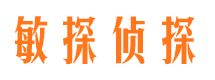 敏探侦探